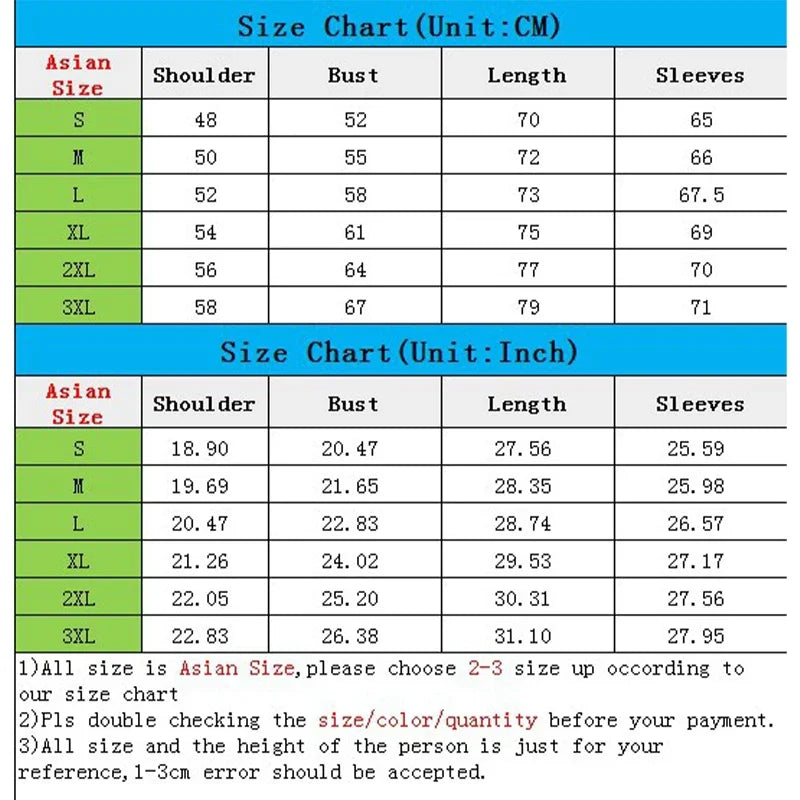 Size Chart(Unit:CM)

| Asian Size | Shoulder | Bust | Length | Sleeves |
|---|---|---|---|---|
| S | 48 | 52 | 70 | 65 |
| M | 50 | 55 | 72 | 66 |
| L | 52 | 58 | 73 | 67.5 |
| XL | 54 | 61 | 75 | 69 |
| 2XL | 56 | 64 | 77 | 70 |
| 3XL | 58 | 67 | 79 | 71 |

Size Chart(Unit:Inch)

| Asian Size | Shoulder | Bust | Length | Sleeves |
|---|---|---|---|---|
| S | 18.90 | 20.47 | 27.56 | 25.59 |
| M | 19.69 | 21.65 | 28.35 | 25.98 |
| L | 20.47 | 22.83 | 28.74 | 26.57 |
| XL | 21.26 | 24.02 | 29.53 | 27.17 |
| 2XL | 22.05 | 25.20 | 30.31 | 27.56 |
| 3XL | 22.83 | 26.38 | 31.10 | 27.95 |

1)All size is Asian Size,please choose 2-3 size up occording to our size chart
2)Pls double checking the size/color/quantity before your payment.
3)All size and the height of the person is just for your reference,1-3cm error should be accepted.